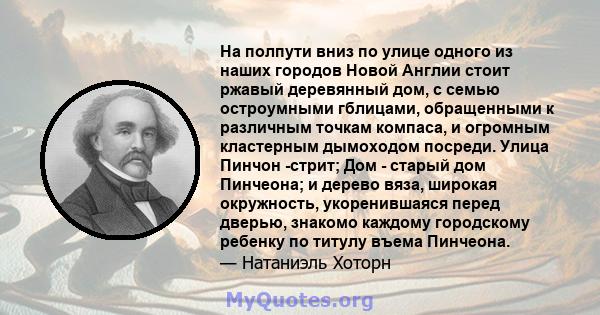 На полпути вниз по улице одного из наших городов Новой Англии стоит ржавый деревянный дом, с семью остроумными гблицами, обращенными к различным точкам компаса, и огромным кластерным дымоходом посреди. Улица Пинчон -стрит; Дом - старый дом Пинчеона; и дерево вяза, широкая окружность, укоренившаяся перед дверью, знакомо каждому городскому ребенку по титулу въема Пинчеона.
— Натаниэль Хоторн

MyQuotes.org